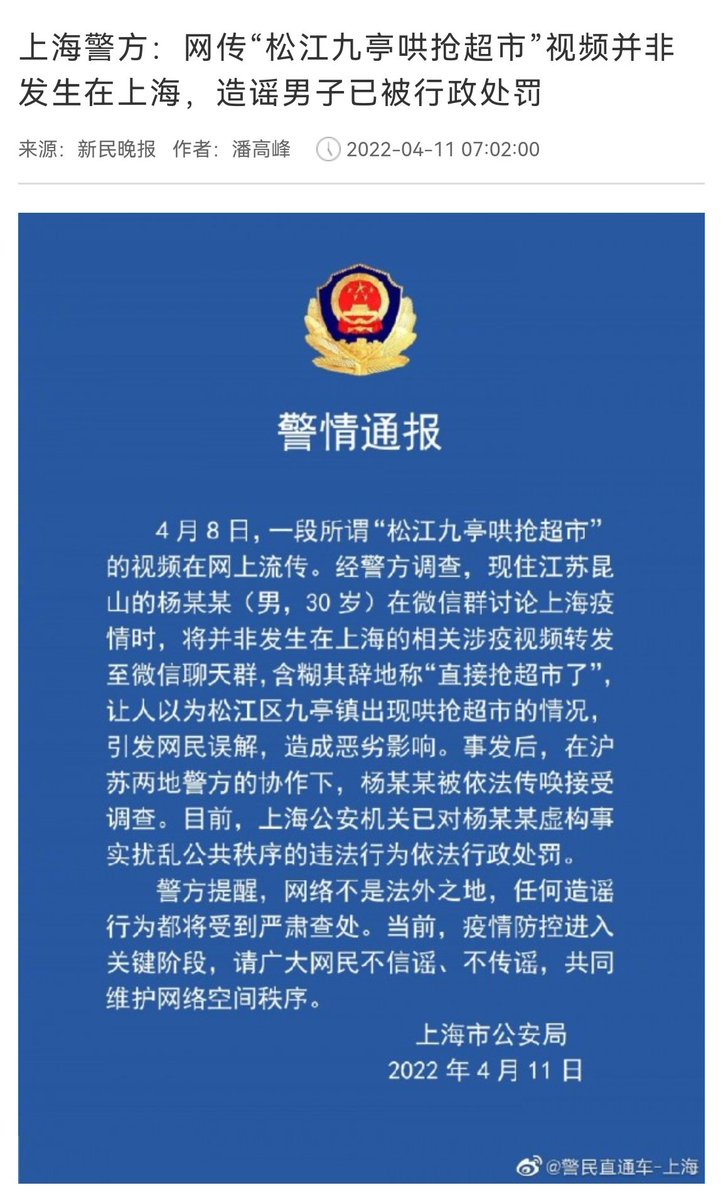 上海警方：网传“松江九亭哄抢超市”视频并非发生在上海，造谣男子已被行政处罚

来源：新民晚报　作者：潘高峰　2022-04-11 07:02:00

警情通报

4月8日，一段所谓“松江九亭哄抢超市”的视频在网上流传。经警方调查，现住江苏昆山的杨某某（男，30岁）在微信群讨论上海疫情时，将并非发生在上海的相关涉疫视频转发至微信聊天群，含糊其辞地称“直接抢超市了”，让人以为松江区九亭镇出现哄抢超市的情况，引发网民误解，造成恶劣影响。事发后，在沪苏两地警方的协作下，杨某某被依法传唤接受调查。目前，上海公安机关已对杨某某虚构事实扰乱公共秩序的违法行为依法行政处罚。

警方提醒，网络不是法外之地，任何造谣行为都将受到严肃查处。当前，疫情防控进入关键阶段，请广大网民不信谣、不传谣，共同维护网络空间秩序。

上海市公安局
2022年4月11日

@警民直通车-上海